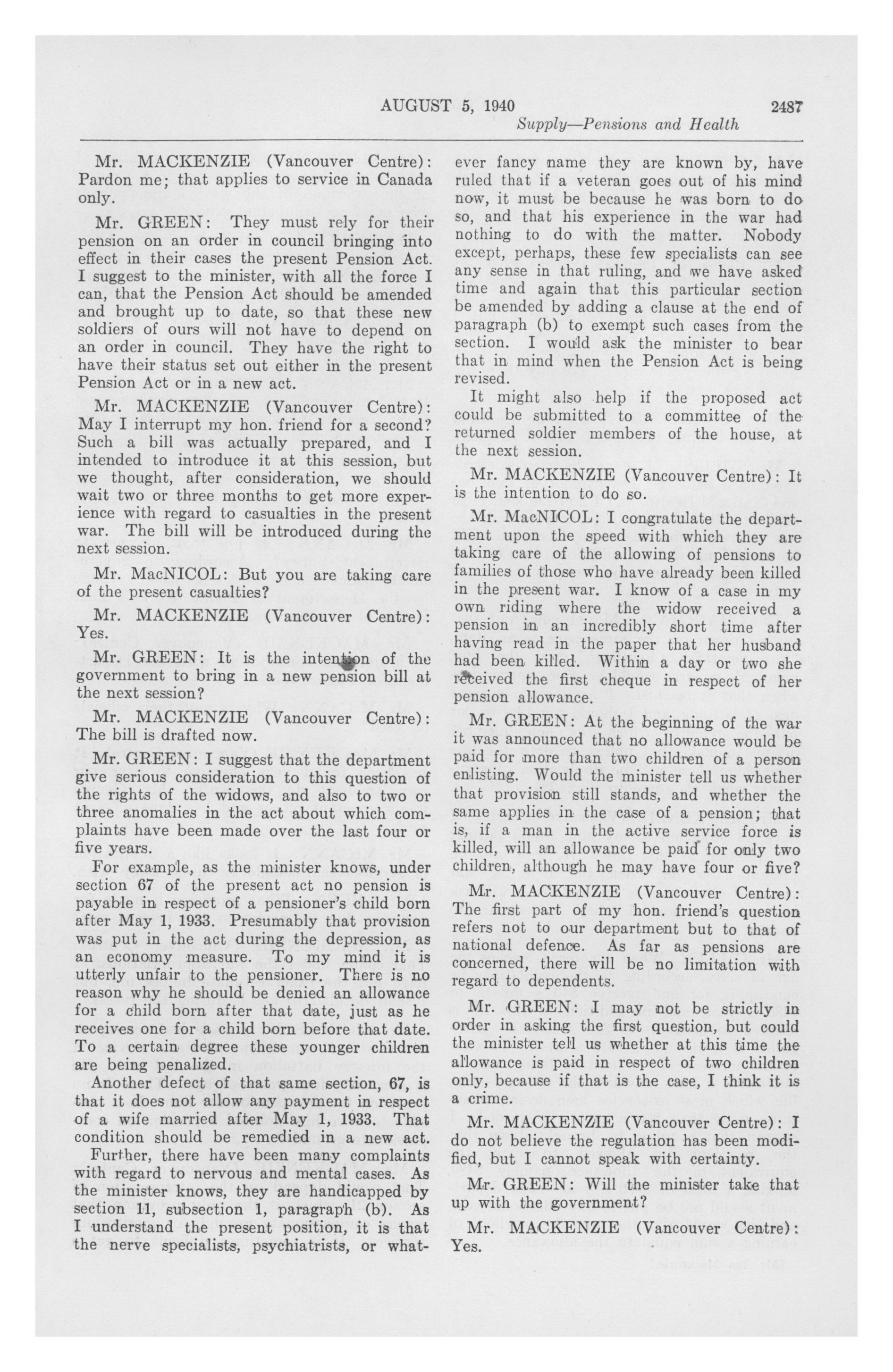 AUGUST 5, 1940 2487

Supply—Pensions and Health

Mr. MACKENZIE (Vancouver Centre): Pardon me; that applies to service in Canada only.

Mr. GREEN: They must rely for their pension on an order in council bringing into effect in their cases the present Pension Act. I suggest to the minister, with all the force I can, that the Pension Act should be amended and brought up to date, so that these new soldiers of ours will not have to depend on an order in council. They have the right to have their status set out either in the present Pension Act or in a new act.

Mr. MACKENZIE (Vancouver Centre): May I interrupt my hon. friend for a second? Such a bill was actually prepared, and I intended to introduce it at this session, but we thought, after consideration, we should wait two or three months to get more experience with regard to casualties in the present war. The bill will be introduced during the next session.

Mr. MacNICOL: But you are taking care of the present casualties?

Mr. MACKENZIE (Vancouver Centre): Yes.

Mr. GREEN: It is the intention of the government to bring in a new pension bill at the next session?

Mr. MACKENZIE (Vancouver Centre): The bill is drafted now.

Mr. GREEN: I suggest that the department give serious consideration to this question of the rights of the widows, and also to two or three anomalies in the act about which complaints have been made over the last four or five years.

For example, as the minister knows, under section 67 of the present act no pension is payable in respect of a pensioner's child born after May 1, 1933. Presumably that provision was put in the act during the depression, as an economy measure. To my mind it is utterly unfair to the pensioner. There is no reason why he should be denied an allowance for a child born after that date, just as he receives one for a child born before that date. To a certain degree these younger children are being penalized.

Another defect of that same section, 67, is that it does not allow any payment in respect of a wife married after May 1, 1933. That condition should be remedied in a new act.

Further, there have been many complaints with regard to nervous and mental cases. As the minister knows, they are handicapped by section 11, subsection 1, paragraph (b). As I understand the present position, it is that the nerve specialists, psychiatrists, or whatever fancy name they are known by, have ruled that if a veteran goes out of his mind now, it must be because he was born to do so, and that his experience in the war had nothing to do with the matter. Nobody except, perhaps, these few specialists can see any sense in that ruling, and we have asked time and again that this particular section be amended by adding a clause at the end of paragraph (b) to exempt such cases from the section. I would ask the minister to bear that in mind when the Pension Act is being revised.

It might also help if the proposed act could be submitted to a committee of the returned soldier members of the house, at the next session.

Mr. MACKENZIE (Vancouver Centre): It is the intention to do so.

Mr. MacNICOL: I congratulate the department upon the speed with which they are taking care of the allowing of pensions to families of those who have already been killed in the present war. I know of a case in my own riding where the widow received a pension in an incredibly short time after having read in the paper that her husband had been killed. Within a day or two she received the first cheque in respect of her pension allowance.

Mr. GREEN: At the beginning of the war it was announced that no allowance would be paid for more than two children of a person enlisting. Would the minister tell us whether that provision still stands, and whether the same applies in the case of a pension; that is, if a man in the active service force is killed, will an allowance be paid for only two children, although he may have four or five?

Mr. MACKENZIE (Vancouver Centre): The first part of my hon. friend's question refers not to our department but to that of national defence. As far as pensions are concerned, there will be no limitation with regard to dependents.

Mr. GREEN: I may not be strictly in order in asking the first question, but could the minister tell us whether at this time the allowance is paid in respect of two children only, because if that is the case, I think it is a crime.

Mr. MACKENZIE (Vancouver Centre): I do not believe the regulation has been modified, but I cannot speak with certainty.

Mr. GREEN: Will the minister take that up with the government?

Mr. MACKENZIE (Vancouver Centre): Yes.